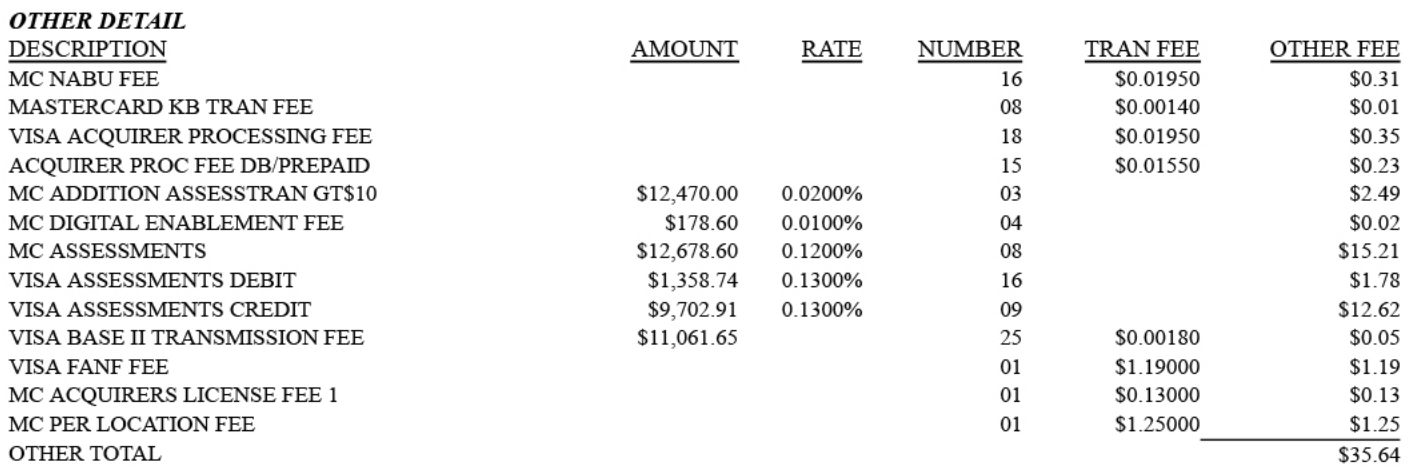 OTHER DETAIL

| DESCRIPTION | AMOUNT | RATE | NUMBER | TRAN FEE | OTHER FEE |
|---|---|---|---|---|---|
| MC NABU FEE | | | 16 | \$0.01950 | \$0.31 |
| MASTERCARD KB TRAN FEE | | | 08 | \$0.00140 | \$0.01 |
| VISA ACQUIRER PROCESSING FEE | | | 18 | \$0.01950 | \$0.35 |
| ACQUIRER PROC FEE DB/PREPAID | | | 15 | \$0.01550 | \$0.23 |
| MC ADDITION ASSESSTRAN GT\$10 | \$12,470.00 | 0.0200% | 03 | | \$2.49 |
| MC DIGITAL ENABLEMENT FEE | \$178.60 | 0.0100% | 04 | | \$0.02 |
| MC ASSESSMENTS | \$12,678.60 | 0.1200% | 08 | | \$15.21 |
| VISA ASSESSMENTS DEBIT | \$1,358.74 | 0.1300% | 16 | | \$1.78 |
| VISA ASSESSMENTS CREDIT | \$9,702.91 | 0.1300% | 09 | | \$12.62 |
| VISA BASE II TRANSMISSION FEE | \$11,061.65 | | 25 | \$0.00180 | \$0.05 |
| VISA FANF FEE | | | 01 | \$1.19000 | \$1.19 |
| MC ACQUIRERS LICENSE FEE 1 | | | 01 | \$0.13000 | \$0.13 |
| MC PER LOCATION FEE | | | 01 | \$1.25000 | \$1.25 |
| OTHER TOTAL | | | | | \$35.64 |